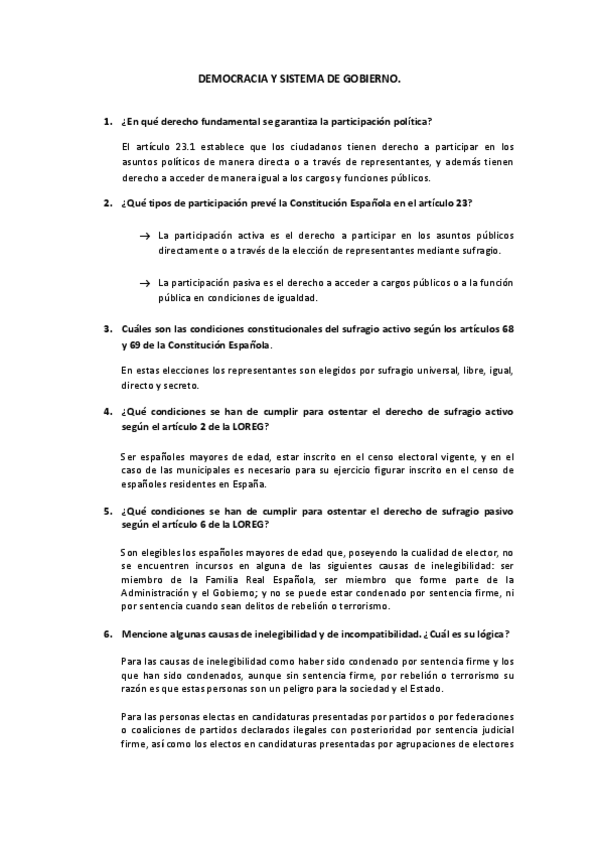 DEMOCRACIA Y SISTEMA DE GOBIERNO.

1. ¿En qué derecho fundamental se garantiza la participación política?

El artículo 23.1 establece que los ciudadanos tienen derecho a participar en los asuntos políticos de manera directa o a través de representantes, y además tienen derecho a acceder de manera igual a los cargos y funciones públicos.

2. ¿Qué tipos de participación prevé la Constitución Española en el artículo 23?

→ La participación activa es el derecho a participar en los asuntos públicos directamente o a través de la elección de representantes mediante sufragio.

→ La participación pasiva es el derecho a acceder a cargos públicos o a la función pública en condiciones de igualdad.

3. Cuáles son las condiciones constitucionales del sufragio activo según los artículos 68 y 69 de la Constitución Española.

En estas elecciones los representantes son elegidos por sufragio universal, libre, igual, directo y secreto.

4. ¿Qué condiciones se han de cumplir para ostentar el derecho de sufragio activo según el artículo 2 de la LOREG?

Ser españoles mayores de edad, estar inscrito en el censo electoral vigente, y en el caso de las municipales es necesario para su ejercicio figurar inscrito en el censo de españoles residentes en España.

5. ¿Qué condiciones se han de cumplir para ostentar el derecho de sufragio pasivo según el artículo 6 de la LOREG?

Son elegibles los españoles mayores de edad que, poseyendo la cualidad de elector, no se encuentren incursos en alguna de las siguientes causas de inelegibilidad: ser miembro de la Familia Real Española, ser miembro que forme parte de la Administración y el Gobierno; y no se puede estar condenado por sentencia firme, ni por sentencia cuando sean delitos de rebelión o terrorismo.

6. Mencione algunas causas de inelegibilidad y de incompatibilidad. ¿Cuál es su lógica?

Para las causas de inelegibilidad como haber sido condenado por sentencia firme y los que han sido condenados, aunque sin sentencia firme, por rebelión o terrorismo su razón es que estas personas son un peligro para la sociedad y el Estado.

Para las personas electas en candidaturas presentadas por partidos o por federaciones o coaliciones de partidos declarados ilegales con posterioridad por sentencia judicial firme, así como los electos en candidaturas presentadas por agrupaciones de electores